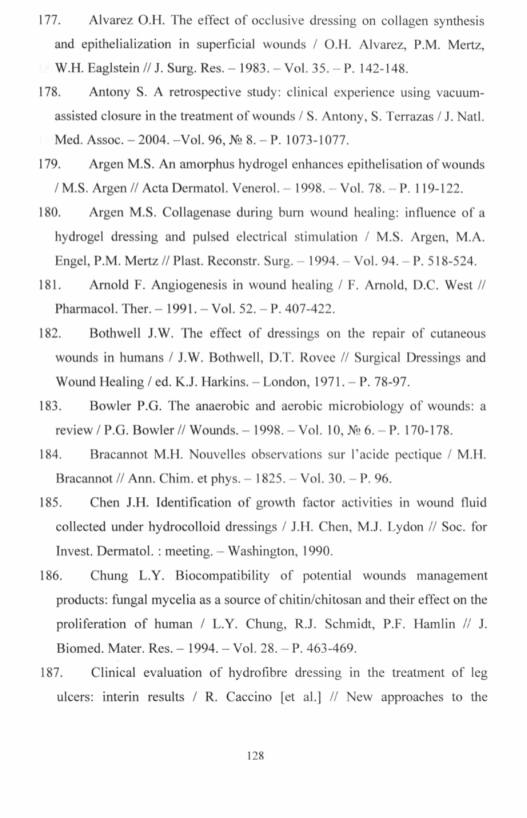 177. Alvarez O.H. The effect of occlusive dressing on collagen synthesis and epithelialization in superficial wounds / O.H. Alvarez, P.M. Mertz, W.H. Eaglstein // J. Surg. Res. – 1983. – Vol. 35. – P. 142-148.

178. Antony S. A retrospective study: clinical experience using vacuum-assisted closure in the treatment of wounds / S. Antony, S. Terrazas / J. Natl. Med. Assoc. – 2004. –Vol. 96, № 8. – P. 1073-1077.

179. Argen M.S. An amorphus hydrogel enhances epithelisation of wounds / M.S. Argen // Acta Dermatol. Venerol. – 1998. – Vol. 78. – P. 119-122.

180. Argen M.S. Collagenase during burn wound healing: influence of a hydrogel dressing and pulsed electrical stimulation / M.S. Argen, M.A. Engel, P.M. Mertz // Plast. Reconstr. Surg. – 1994. – Vol. 94. – P. 518-524.

181. Arnold F. Angiogenesis in wound healing / F. Arnold, D.C. West // Pharmacol. Ther. – 1991. – Vol. 52. – P. 407-422.

182. Bothwell J.W. The effect of dressings on the repair of cutaneous wounds in humans / J.W. Bothwell, D.T. Rovee // Surgical Dressings and Wound Healing / ed. K.J. Harkins. – London, 1971. – P. 78-97.

183. Bowler P.G. The anaerobic and aerobic microbiology of wounds: a review / P.G. Bowler // Wounds. – 1998. – Vol. 10, № 6. – P. 170-178.

184. Bracannot M.H. Nouvelles observations sur l'acide pectique / M.H. Bracannot // Ann. Chim. et phys. – 1825. – Vol. 30. – P. 96.

185. Chen J.H. Identification of growth factor activities in wound fluid collected under hydrocolloid dressings / J.H. Chen, M.J. Lydon // Soc. for Invest. Dermatol. : meeting. – Washington, 1990.

186. Chung L.Y. Biocompatibility of potential wounds management products: fungal mycelia as a source of chitin/chitosan and their effect on the proliferation of human / L.Y. Chung, R.J. Schmidt, P.F. Hamlin // J. Biomed. Mater. Res. – 1994. – Vol. 28. – P. 463-469.

187. Clinical evaluation of hydrofibre dressing in the treatment of leg ulcers: interin results / R. Caccino [et al.] // New approaches to the

128